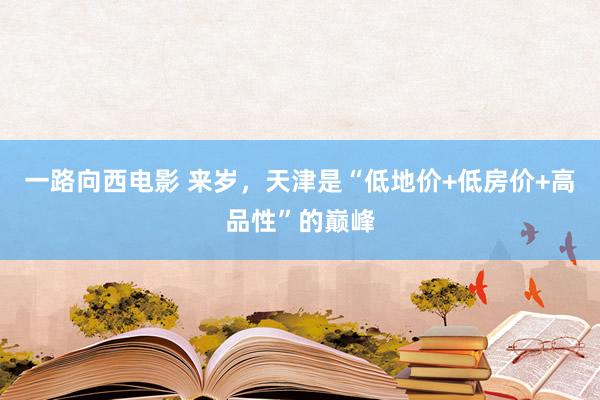 一路向西电影 来岁，天津是“低地价+低房价+高品性”的巅峰